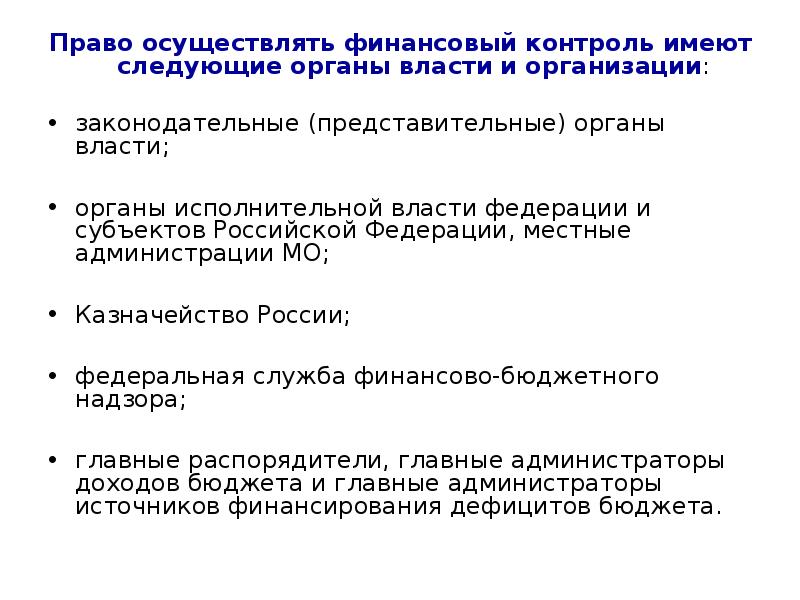 Право осуществлять финансовый контроль имеют следующие органы власти и организации:

• законодательные (представительные) органы власти;

• органы исполнительной власти федерации и субъектов Российской Федерации, местные администрации МО;

• Казначейство России;

• федеральная служба финансово-бюджетного надзора;

• главные распорядители, главные администраторы доходов бюджета и главные администраторы источников финансирования дефицитов бюджета.